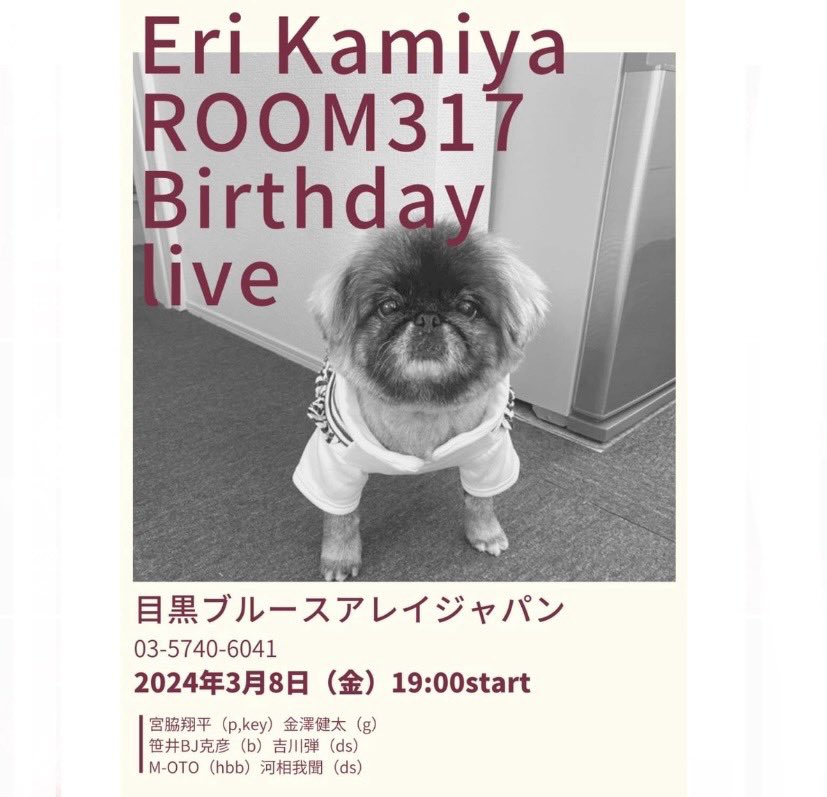 Eri Kamiya
ROOM317
Birthday
live

目黒ブルースアレイジャパン
03-5740-6041
2024年3月8日（金）19:00start

宮脇翔平（p,key）金澤健太（g）
笹井BJ克彦（b）吉川弾（ds）
M-OTO（hbb）河相我聞（ds）